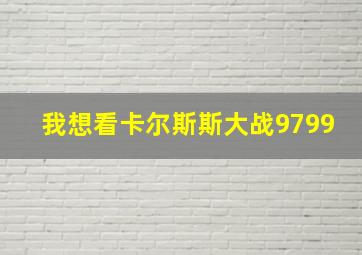 我想看卡尔斯斯大战9799